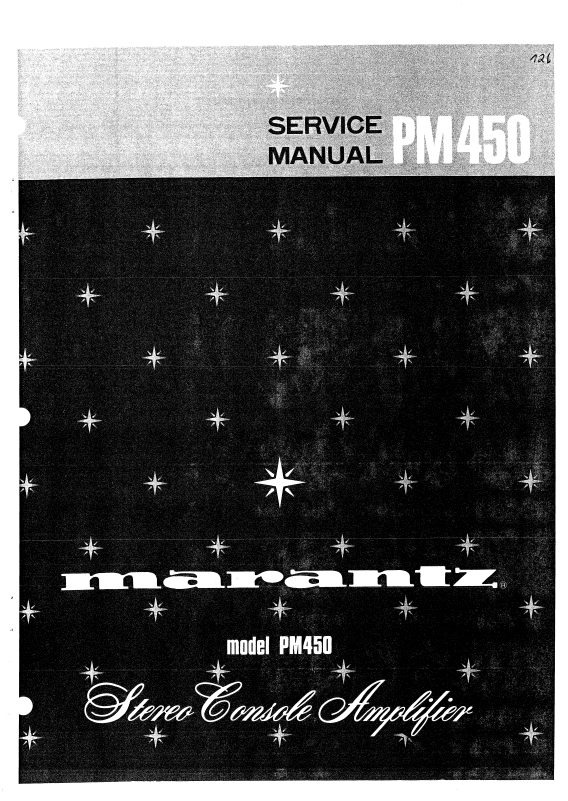 126

SERVICE MANUAL PM450

marantz®

model PM450

Stereo Console Amplifier